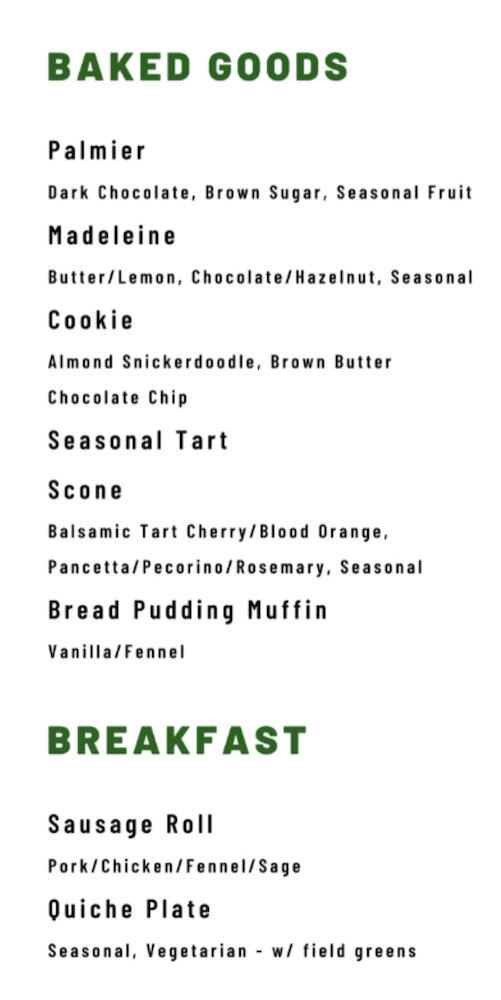 BAKED GOODS

Palmier

Dark Chocolate, Brown Sugar, Seasonal Fruit

Madeleine

Butter/Lemon, Chocolate/Hazelnut, Seasonal

Cookie

Almond Snickerdoodle, Brown Butter Chocolate Chip

Seasonal Tart

Scone

Balsamic Tart Cherry/Blood Orange, Pancetta/Pecorino/Rosemary, Seasonal

Bread Pudding Muffin

Vanilla/Fennel

BREAKFAST

Sausage Roll

Pork/Chicken/Fennel/Sage

Quiche Plate

Seasonal, Vegetarian - w/ field greens